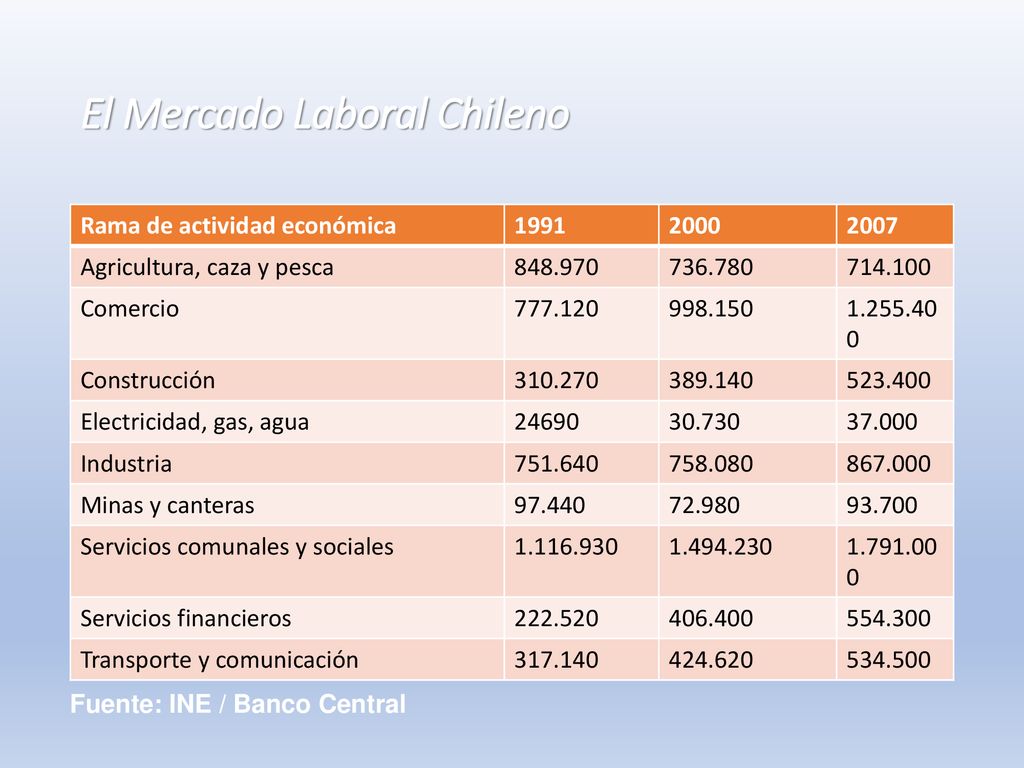 El Mercado Laboral Chileno

| Rama de actividad económica | 1991 | 2000 | 2007 |
|---|---|---|---|
| Agricultura, caza y pesca | 848.970 | 736.780 | 714.100 |
| Comercio | 777.120 | 998.150 | 1.255.400 |
| Construcción | 310.270 | 389.140 | 523.400 |
| Electricidad, gas, agua | 24690 | 30.730 | 37.000 |
| Industria | 751.640 | 758.080 | 867.000 |
| Minas y canteras | 97.440 | 72.980 | 93.700 |
| Servicios comunales y sociales | 1.116.930 | 1.494.230 | 1.791.000 |
| Servicios financieros | 222.520 | 406.400 | 554.300 |
| Transporte y comunicación | 317.140 | 424.620 | 534.500 |

Fuente: INE / Banco Central